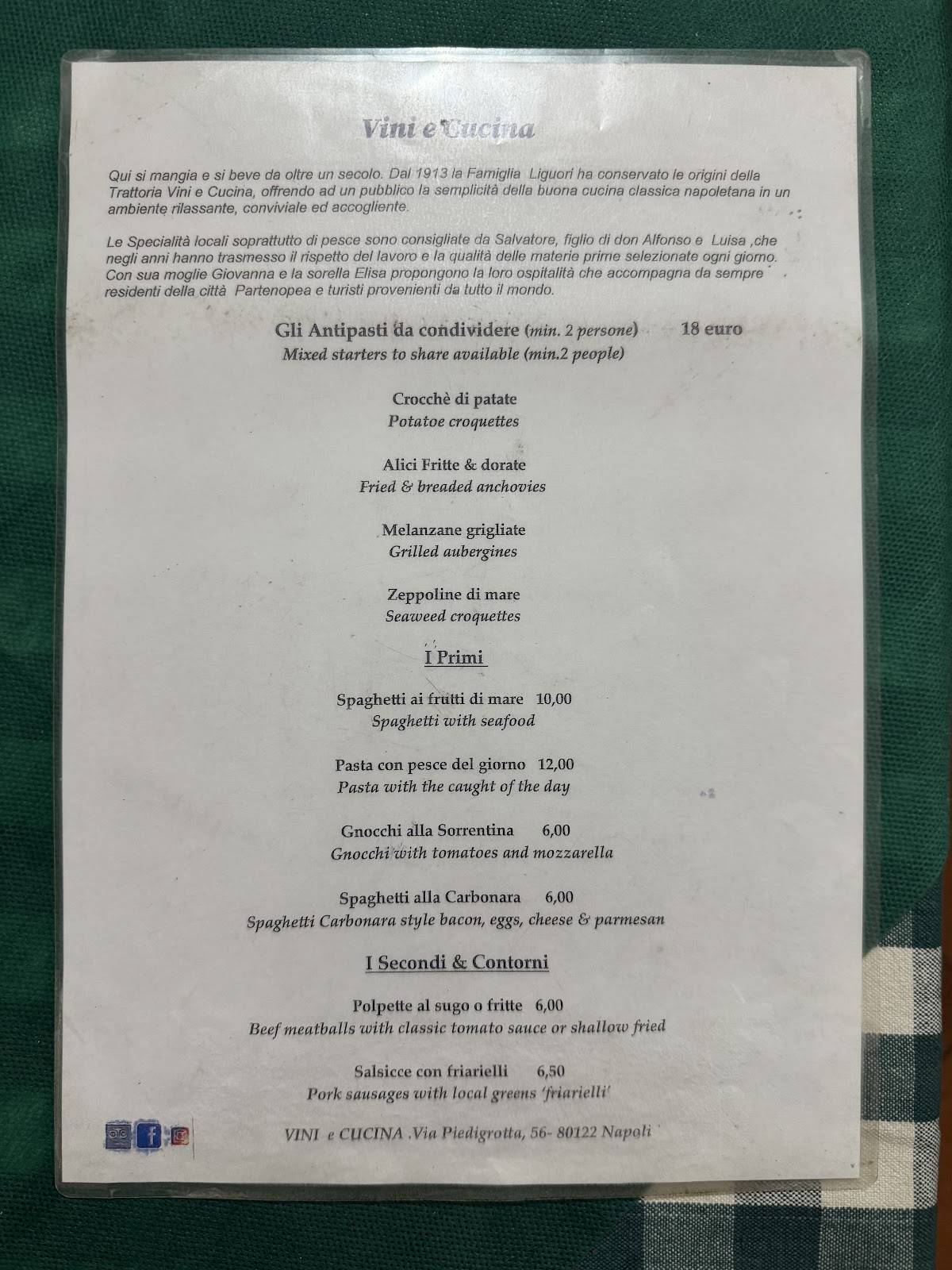 Vini e Cucina

Qui si mangia e si beve da oltre un secolo. Dal 1913 la Famiglia Liguori ha conservato le origini della Trattoria Vini e Cucina, offrendo ad un pubblico la semplicità della buona cucina classica napoletana in un ambiente rilassante, conviviale ed accogliente.

Le Specialità locali soprattutto di pesce sono consigliate da Salvatore, figlio di don Alfonso e Luisa ,che negli anni hanno trasmesso il rispetto del lavoro e la qualità delle materie prime selezionate ogni giorno. Con sua moglie Giovanna e la sorella Elisa propongono la loro ospitalità che accompagna da sempre residenti della città Partenopea e turisti provenienti da tutto il mondo.

Gli Antipasti da condividere (min. 2 persone) 18 euro
Mixed starters to share available (min.2 people)

Crocchè di patate
Potatoe croquettes

Alici Fritte & dorate
Fried & breaded anchovies

Melanzane grigliate
Grilled aubergines

Zeppoline di mare
Seaweed croquettes

I Primi

Spaghetti ai frutti di mare 10,00
Spaghetti with seafood

Pasta con pesce del giorno 12,00
Pasta with the caught of the day

Gnocchi alla Sorrentina 6,00
Gnocchi with tomatoes and mozzarella

Spaghetti alla Carbonara 6,00
Spaghetti Carbonara style bacon, eggs, cheese & parmesan

I Secondi & Contorni

Polpette al sugo o fritte 6,00
Beef meatballs with classic tomato sauce or shallow fried

Salsicce con friarielli 6,50
Pork sausages with local greens 'friarielli'

VINI e CUCINA .Via Piedigrotta, 56- 80122 Napoli